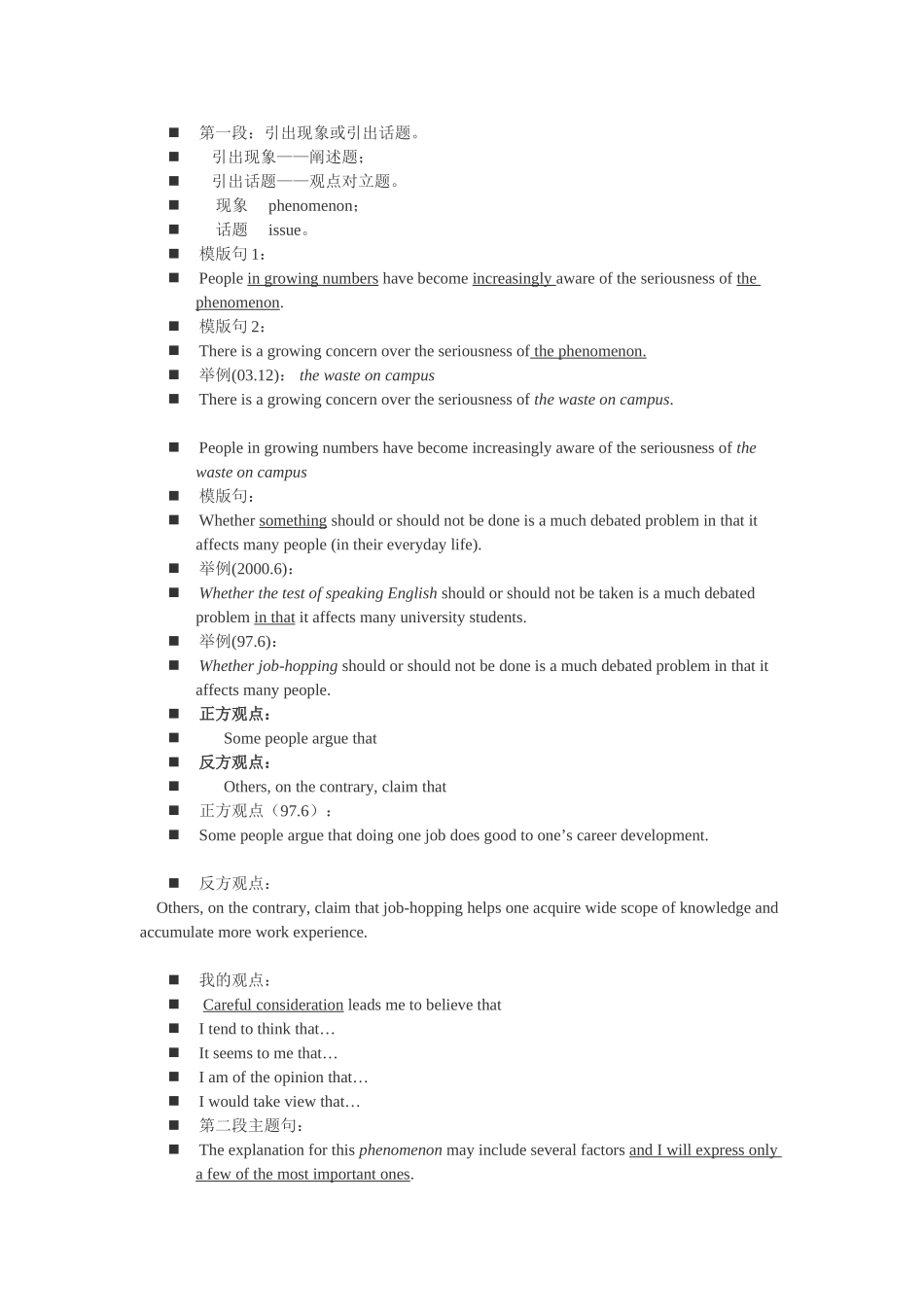 ■ 第一段：引出现象或引出话题。
■ 引出现象——阐述题；
■ 引出话题——观点对立题。
■ 现象 phenomenon；
■ 话题 issue。
■ 模版句 1：
■ People in growing numbers have become increasingly aware of the seriousness of the phenomenon.
■ 模版句 2：
■ There is a growing concern over the seriousness of the phenomenon.
■ 举例(03.12)： the waste on campus
■ There is a growing concern over the seriousness of the waste on campus.

■ People in growing numbers have become increasingly aware of the seriousness of the waste on campus
■ 模版句：
■ Whether something should or should not be done is a much debated problem in that it affects many people (in their everyday life).
■ 举例(2000.6)：
■ Whether the test of speaking English should or should not be taken is a much debated problem in that it affects many university students.
■ 举例(97.6)：
■ Whether job-hopping should or should not be done is a much debated problem in that it affects many people.
■ 正方观点：
■ Some people argue that
■ 反方观点：
■ Others, on the contrary, claim that
■ 正方观点（97.6）：
■ Some people argue that doing one job does good to one’s career development.

■ 反方观点：
Others, on the contrary, claim that job-hopping helps one acquire wide scope of knowledge and accumulate more work experience.

■ 我的观点：
■ Careful consideration leads me to believe that
■ I tend to think that…
■ It seems to me that…
■ I am of the opinion that…
■ I would take view that…
■ 第二段主题句：
■ The explanation for this phenomenon may include several factors and I will express only a few of the most important ones.